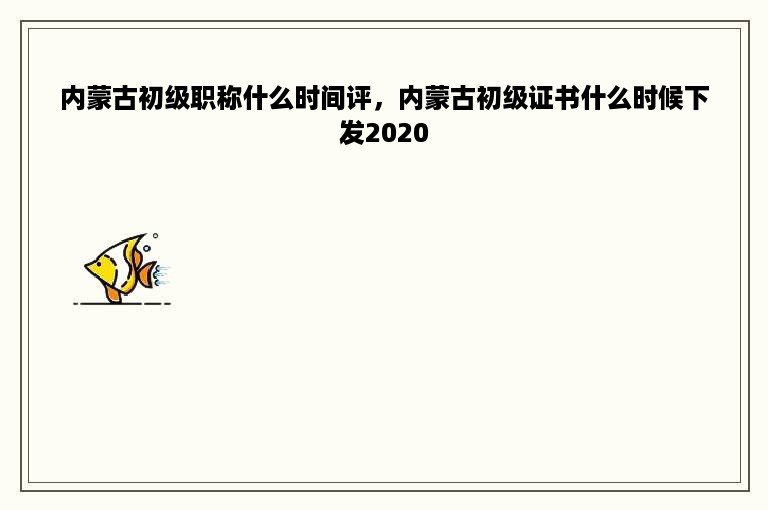 内蒙古初级职称什么时间评，内蒙古初级证书什么时候下发2020